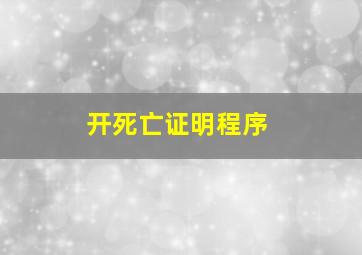 开死亡证明程序